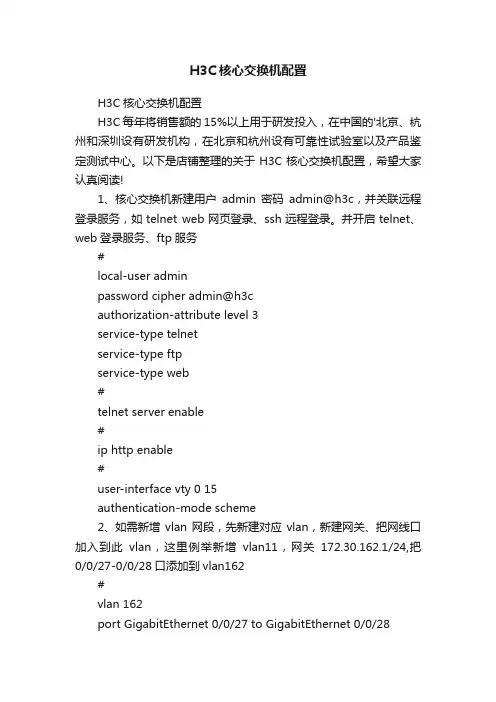 H3C核心交换机配置

H3C 核心交换机配置

H3C 每年将销售额的 15%以上用于研发投入，在中国的'北京、杭州和深圳设有研发机构，在北京和杭州设有可靠性试验室以及产品鉴定测试中心。以下是店铺整理的关于 H3C 核心交换机配置，希望大家认真阅读!

1、核心交换机新建用户 admin 密码 admin@h3c，并关联远程登录服务，如 telnet web 网页登录、ssh 远程登录。并开启 telnet、web 登录服务、ftp 服务

#

local-user admin

password cipher admin@h3c

authorization-attribute level 3

service-type telnet

service-type ftp

service-type web

#

telnet server enable

#

ip http enable

#

user-interface vty 0 15

authentication-mode scheme

2、如需新增 vlan 网段，先新建对应 vlan，新建网关、把网线口加入到此 vlan，这里例举新增 vlan11，网关 172.30.162.1/24,把 0/0/27-0/0/28 口添加到 vlan162

#

vlan 162

port GigabitEthernet 0/0/27 to GigabitEthernet 0/0/28